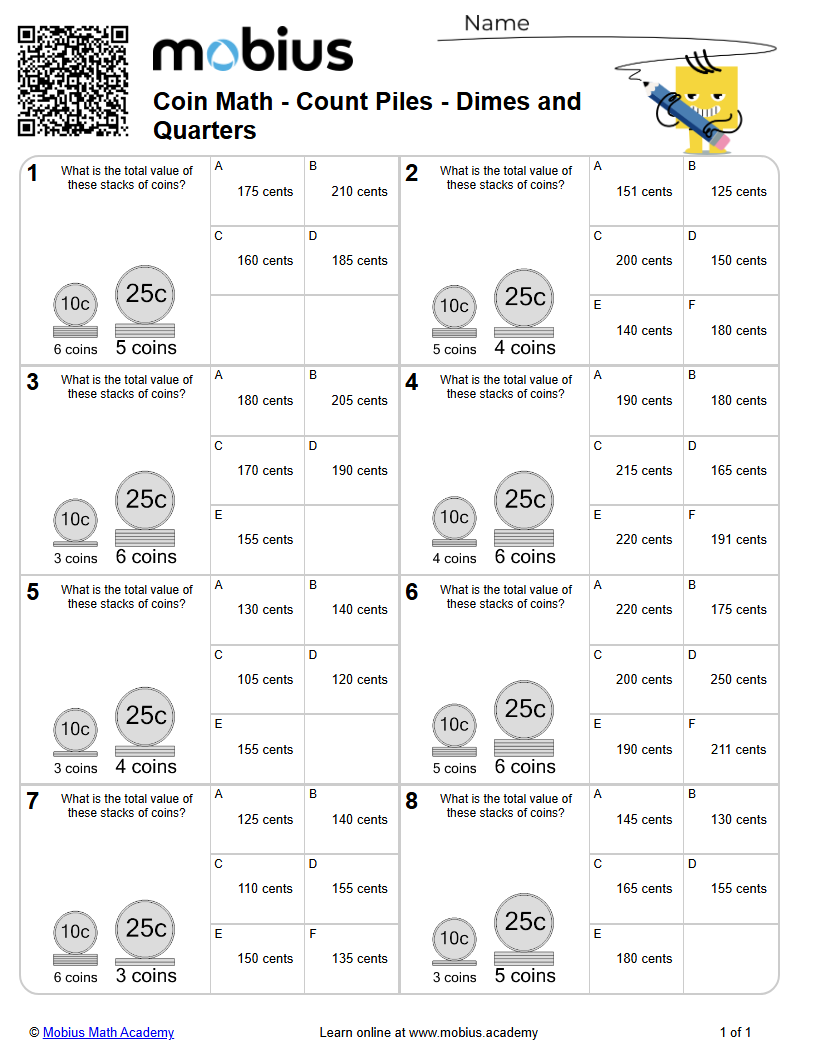 mobius

Name

Coin Math - Count Piles - Dimes and Quarters

1
What is the total value of these stacks of coins?

10c
6 coins

25c
5 coins

A
175 cents

B
210 cents

C
160 cents

D
185 cents

2
What is the total value of these stacks of coins?

10c
5 coins

25c
4 coins

A
151 cents

B
125 cents

C
200 cents

D
150 cents

E
140 cents

F
180 cents

3
What is the total value of these stacks of coins?

10c
3 coins

25c
6 coins

A
180 cents

B
205 cents

C
170 cents

D
190 cents

E
155 cents

4
What is the total value of these stacks of coins?

10c
4 coins

25c
6 coins

A
190 cents

B
180 cents

C
215 cents

D
165 cents

E
220 cents

F
191 cents

5
What is the total value of these stacks of coins?

10c
3 coins

25c
4 coins

A
130 cents

B
140 cents

C
105 cents

D
120 cents

E
155 cents

6
What is the total value of these stacks of coins?

10c
5 coins

25c
6 coins

A
220 cents

B
175 cents

C
200 cents

D
250 cents

E
190 cents

F
211 cents

7
What is the total value of these stacks of coins?

10c
6 coins

25c
3 coins

A
125 cents

B
140 cents

C
110 cents

D
155 cents

E
150 cents

F
135 cents

8
What is the total value of these stacks of coins?

10c
3 coins

25c
5 coins

A
145 cents

B
130 cents

C
165 cents

D
155 cents

E
180 cents

© Mobius Math Academy

Learn online at www.mobius.academy

1 of 1